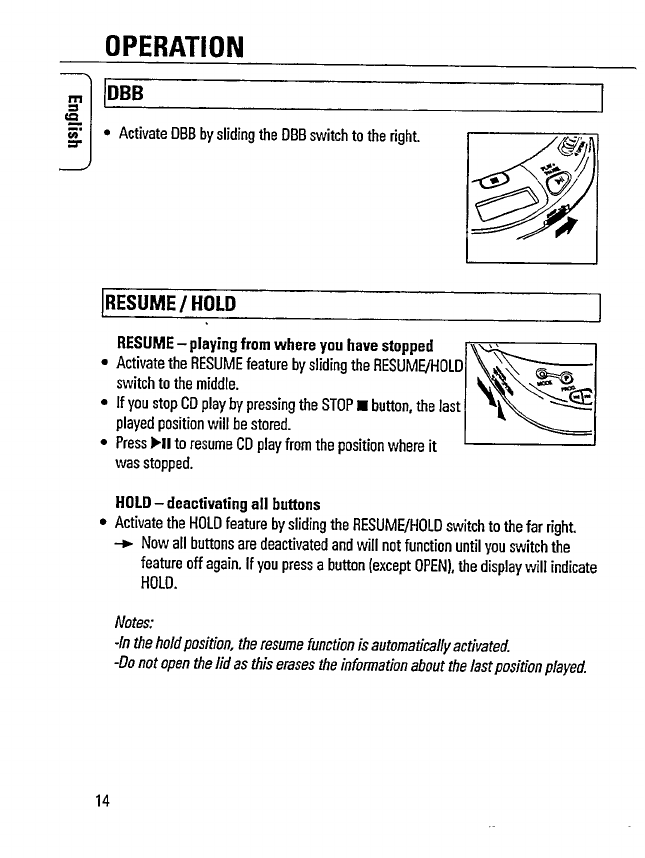 OPERATION

English

DBB

• Activate DBB by sliding the DBB switch to the right.

RESUME / HOLD

RESUME – playing from where you have stopped

• Activate the RESUME feature by sliding the RESUME/HOLD switch to the middle.
• If you stop CD play by pressing the STOP ■ button, the last played position will be stored.
• Press ▶II to resume CD play from the position where it was stopped.

HOLD – deactivating all buttons

• Activate the HOLD feature by sliding the RESUME/HOLD switch to the far right.
→ Now all buttons are deactivated and will not function until you switch the feature off again. If you press a button (except OPEN), the display will indicate HOLD.

Notes:
-In the hold position, the resume function is automatically activated.
-Do not open the lid as this erases the information about the last position played.

14